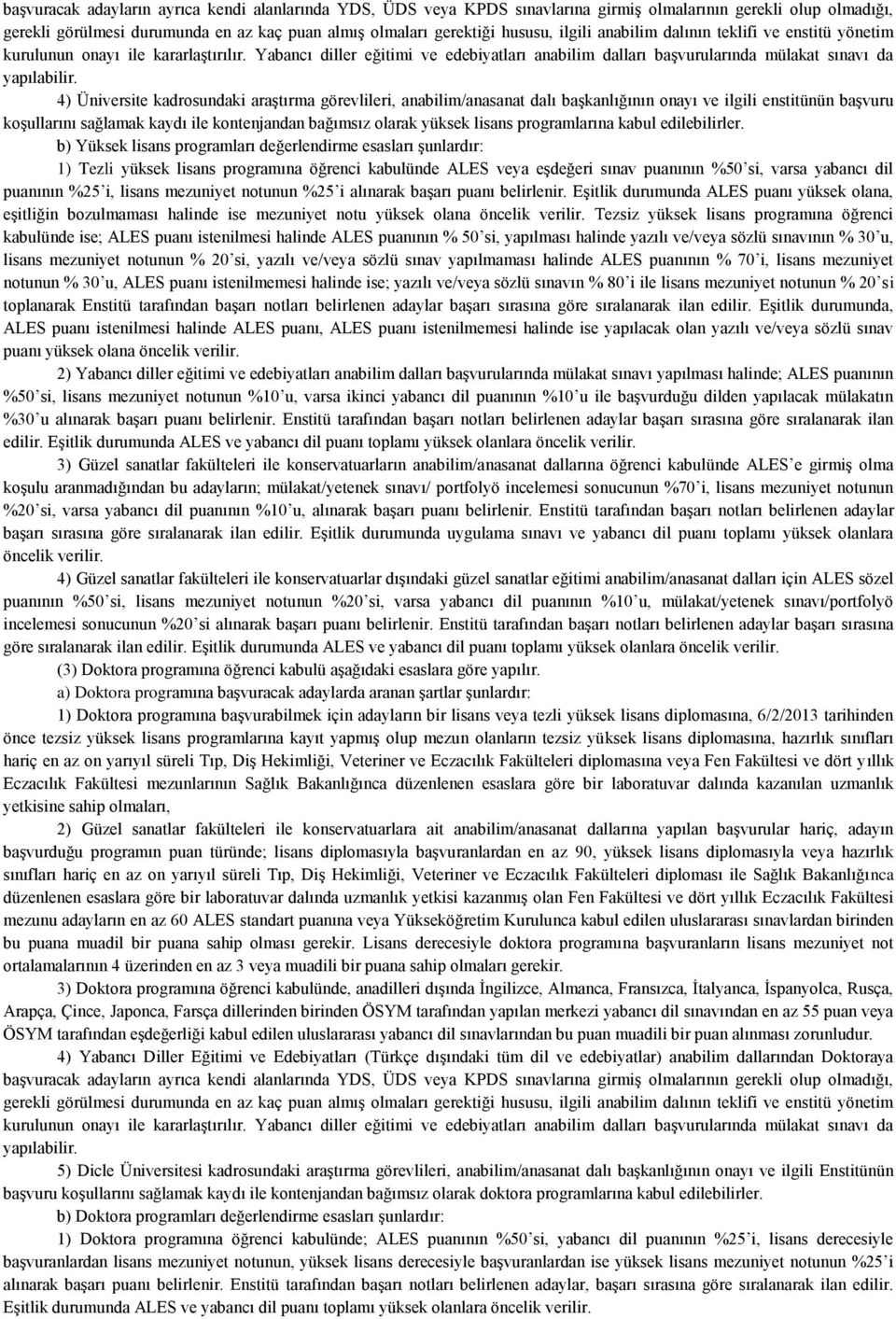 başvuracak adayların ayrıca kendi alanlarında YDS, ÜDS veya KPDS sınavlarına girmiş olmalarının gerekli olup olmadığı, gerekli görülmesi durumunda en az kaç puan almış olmaları gerektiği hususu, ilgili anabilim dalının teklifi ve enstitü yönetim kurulunun onayı ile kararlaştırılır. Yabancı diller eğitimi ve edebiyatları anabilim dalları başvurularında mülakat sınavı da yapılabilir.

4) Üniversite kadrosundaki araştırma görevlileri, anabilim/anasanat dalı başkanlığının onayı ve ilgili enstitünün başvuru koşullarını sağlamak kaydı ile kontenjandan bağımsız olarak yüksek lisans programlarına kabul edilebilirler.

b) Yüksek lisans programları değerlendirme esasları şunlardır:

1) Tezli yüksek lisans programına öğrenci kabulünde ALES veya eşdeğeri sınav puanının %50'si, varsa yabancı dil puanının %25'i, lisans mezuniyet notunun %25'i alınarak başarı puanı belirlenir. Eşitlik durumunda ALES puanı yüksek olana, eşitliğin bozulmaması halinde ise mezuniyet notu yüksek olana öncelik verilir. Tezsiz yüksek lisans programına öğrenci kabulünde ise; ALES puanı istenilmesi halinde ALES puanının % 50'si, yapılması halinde yazılı ve/veya sözlü sınavının % 30'u, lisans mezuniyet notunun % 20'si, yazılı ve/veya sözlü sınav yapılmaması halinde ALES puanının % 70'i, lisans mezuniyet notunun % 30'u, ALES puanı istenilmemesi halinde ise; yazılı ve/veya sözlü sınavın % 80'i ile lisans mezuniyet notunun % 20'si toplanarak Enstitü tarafından başarı notları belirlenen adaylar başarı sırasına göre sıralanarak ilan edilir. Eşitlik durumunda, ALES puanı istenilmesi halinde ALES puanı, ALES puanı istenilmemesi halinde ise yapılacak olan yazılı ve/veya sözlü sınav puanı yüksek olana öncelik verilir.

2) Yabancı diller eğitimi ve edebiyatları anabilim dalları başvurularında mülakat sınavı yapılması halinde; ALES puanının %50'si, lisans mezuniyet notunun %10'u, varsa ikinci yabancı dil puanının %10'u ile başvurduğu dilden yapılacak mülakatın %30'u alınarak başarı puanı belirlenir. Enstitü tarafından başarı notları belirlenen adaylar başarı sırasına göre sıralanarak ilan edilir. Eşitlik durumunda ALES ve yabancı dil puanı toplamı yüksek olanlara öncelik verilir.

3) Güzel sanatlar fakülteleri ile konservatuarların anabilim/anasanat dallarına öğrenci kabulünde ALES'e girmiş olma koşulu aranmadığından bu adayların; mülakat/yetenek sınavı/ portfolyö incelemesi sonucunun %70'i, lisans mezuniyet notunun %20'si, varsa yabancı dil puanının %10'u, alınarak başarı puanı belirlenir. Enstitü tarafından başarı notları belirlenen adaylar başarı sırasına göre sıralanarak ilan edilir. Eşitlik durumunda uygulama sınavı ve yabancı dil puanı toplamı yüksek olanlara öncelik verilir.

4) Güzel sanatlar fakülteleri ile konservatuarlar dışındaki güzel sanatlar eğitimi anabilim/anasanat dalları için ALES sözel puanının %50'si, lisans mezuniyet notunun %20'si, varsa yabancı dil puanının %10'u, mülakat/yetenek sınavı/portfolyö incelemesi sonucunun %20'si alınarak başarı puanı belirlenir. Enstitü tarafından başarı notları belirlenen adaylar başarı sırasına göre sıralanarak ilan edilir. Eşitlik durumunda ALES ve yabancı dil puanı toplamı yüksek olanlara öncelik verilir.

(3) Doktora programına öğrenci kabulü aşağıdaki esaslara göre yapılır.

a) Doktora programına başvuracak adaylarda aranan şartlar şunlardır:

1) Doktora programına başvurabilmek için adayların bir lisans veya tezli yüksek lisans diplomasına, 6/2/2013 tarihinden önce tezsiz yüksek lisans programlarına kayıt yapmış olup mezun olanların tezsiz yüksek lisans diplomasına, hazırlık sınıfları hariç en az on yarıyıl süreli Tıp, Diş Hekimliği, Veteriner ve Eczacılık Fakülteleri diplomasına veya Fen Fakültesi ve dört yıllık Eczacılık Fakültesi mezunlarının Sağlık Bakanlığınca düzenlenen esaslara göre bir laboratuvar dalında kazanılan uzmanlık yetkisine sahip olmaları,

2) Güzel sanatlar fakülteleri ile konservatuarlara ait anabilim/anasanat dallarına yapılan başvurular hariç, adayın başvurduğu programın puan türünde; lisans diplomasıyla başvuranlardan en az 90, yüksek lisans diplomasıyla veya hazırlık sınıfları hariç en az on yarıyıl süreli Tıp, Diş Hekimliği, Veteriner ve Eczacılık Fakülteleri diploması ile Sağlık Bakanlığınca düzenlenen esaslara göre bir laboratuvar dalında uzmanlık yetkisi kazanmış olan Fen Fakültesi ve dört yıllık Eczacılık Fakültesi mezunu adayların en az 60 ALES standart puanına veya Yükseköğretim Kurulunca kabul edilen uluslararası sınavlardan birinden bu puana muadil bir puana sahip olması gerekir. Lisans derecesiyle doktora programına başvuranların lisans mezuniyet not ortalamalarının 4 üzerinden en az 3 veya muadili bir puana sahip olmaları gerekir.

3) Doktora programına öğrenci kabulünde, anadilleri dışında İngilizce, Almanca, Fransızca, İtalyanca, İspanyolca, Rusça, Arapça, Çince, Japonca, Farsça dillerinden birinden ÖSYM tarafından yapılan merkezi yabancı dil sınavından en az 55 puan veya ÖSYM tarafından eşdeğerliği kabul edilen uluslararası yabancı dil sınavlarından bu puan muadili bir puan alınması zorunludur.

4) Yabancı Diller Eğitimi ve Edebiyatları (Türkçe dışındaki tüm dil ve edebiyatlar) anabilim dallarından Doktoraya başvuracak adayların ayrıca kendi alanlarında YDS, ÜDS veya KPDS sınavlarına girmiş olmalarının gerekli olup olmadığı, gerekli görülmesi durumunda en az kaç puan almış olmaları gerektiği hususu, ilgili anabilim dalının teklifi ve enstitü yönetim kurulunun onayı ile kararlaştırılır. Yabancı diller eğitimi ve edebiyatları anabilim dalları başvurularında mülakat sınavı da yapılabilir.

5) Dicle Üniversitesi kadrosundaki araştırma görevlileri, anabilim/anasanat dalı başkanlığının onayı ve ilgili Enstitünün başvuru koşullarını sağlamak kaydı ile kontenjandan bağımsız olarak doktora programlarına kabul edilebilirler.

b) Doktora programları değerlendirme esasları şunlardır:

1) Doktora programına öğrenci kabulünde; ALES puanının %50'si, yabancı dil puanının %25'i, lisans derecesiyle başvuranlardan lisans mezuniyet notunun, yüksek lisans derecesiyle başvuranlardan ise yüksek lisans mezuniyet notunun %25'i alınarak başarı puanı belirlenir. Enstitü tarafından başarı notları belirlenen adaylar, başarı sırasına göre sıralanarak ilan edilir. Eşitlik durumunda ALES ve yabancı dil puanı toplamı yüksek olanlara öncelik verilir.